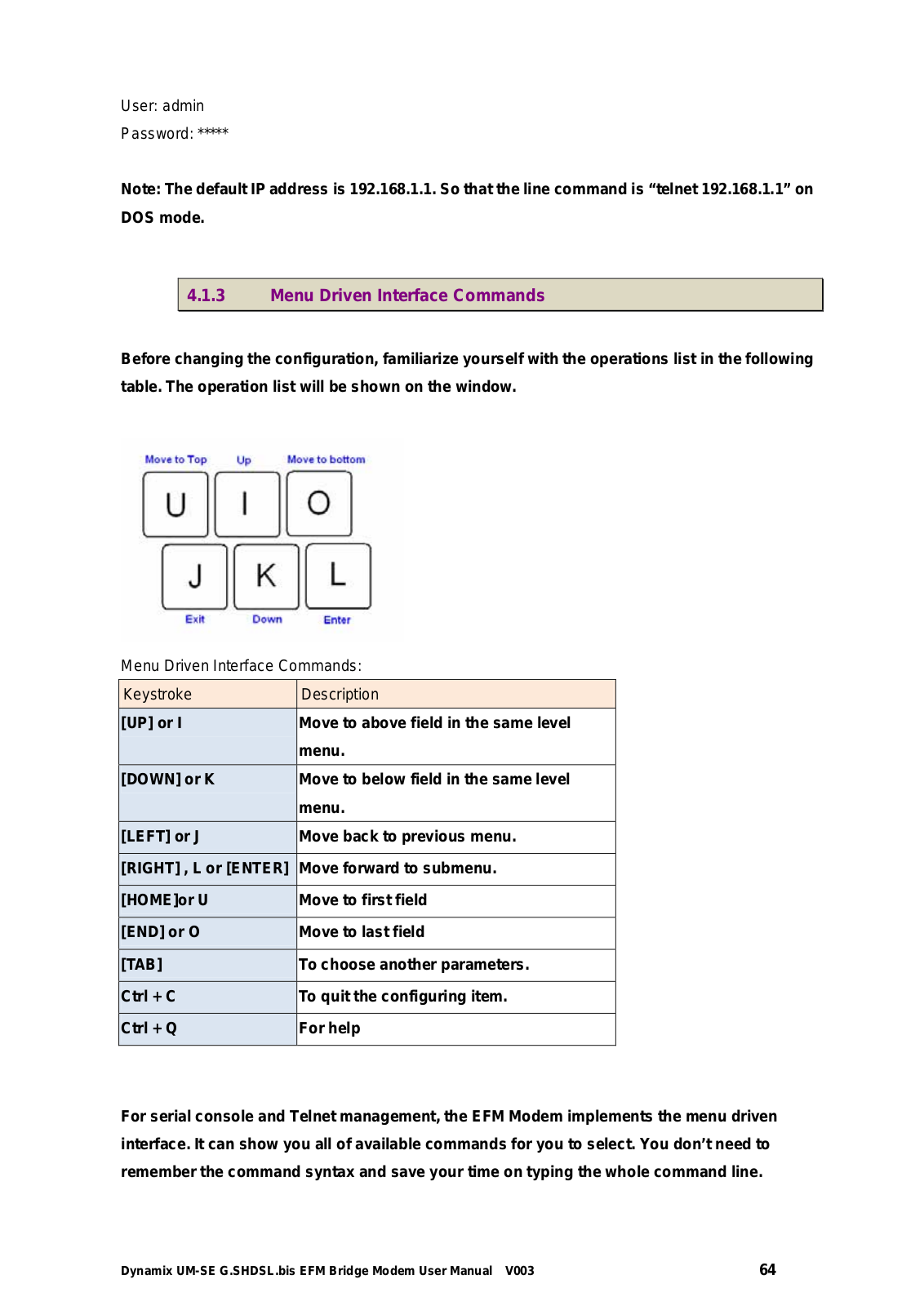 User: admin
Password: *****

Note: The default IP address is 192.168.1.1. So that the line command is “telnet 192.168.1.1” on DOS mode.

4.1.3 Menu Driven Interface Commands

Before changing the configuration, familiarize yourself with the operations list in the following table. The operation list will be shown on the window.

Move to Top
Up
Move to bottom
U
I
O
J
K
L
Exit
Down
Enter

Menu Driven Interface Commands:

| Keystroke | Description |
|---|---|
| [UP] or I | Move to above field in the same level menu. |
| [DOWN] or K | Move to below field in the same level menu. |
| [LEFT] or J | Move back to previous menu. |
| [RIGHT] , L or [ENTER] | Move forward to submenu. |
| [HOME]or U | Move to first field |
| [END] or O | Move to last field |
| [TAB] | To choose another parameters. |
| Ctrl + C | To quit the configuring item. |
| Ctrl + Q | For help |

For serial console and Telnet management, the EFM Modem implements the menu driven interface. It can show you all of available commands for you to select. You don’t need to remember the command syntax and save your time on typing the whole command line.

Dynamix UM-SE G.SHDSL.bis EFM Bridge Modem User Manual V003
64